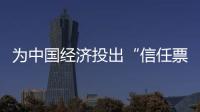 为中国经济投出“信任票